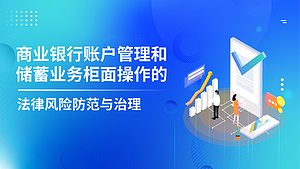 商业银行账户管理和储蓄业务柜面操作的

法律风险防范与治理